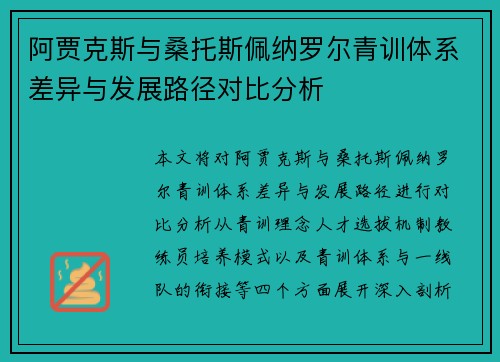 阿贾克斯与桑托斯佩纳罗尔青训体系差异与发展路径对比分析

本文将对阿贾克斯与桑托斯佩纳罗尔青训体系差异与发展路径进行对比分析从青训理念人才选拔机制教练员培养模式以及青训体系与一线队的衔接等四个方面展开深入剖析